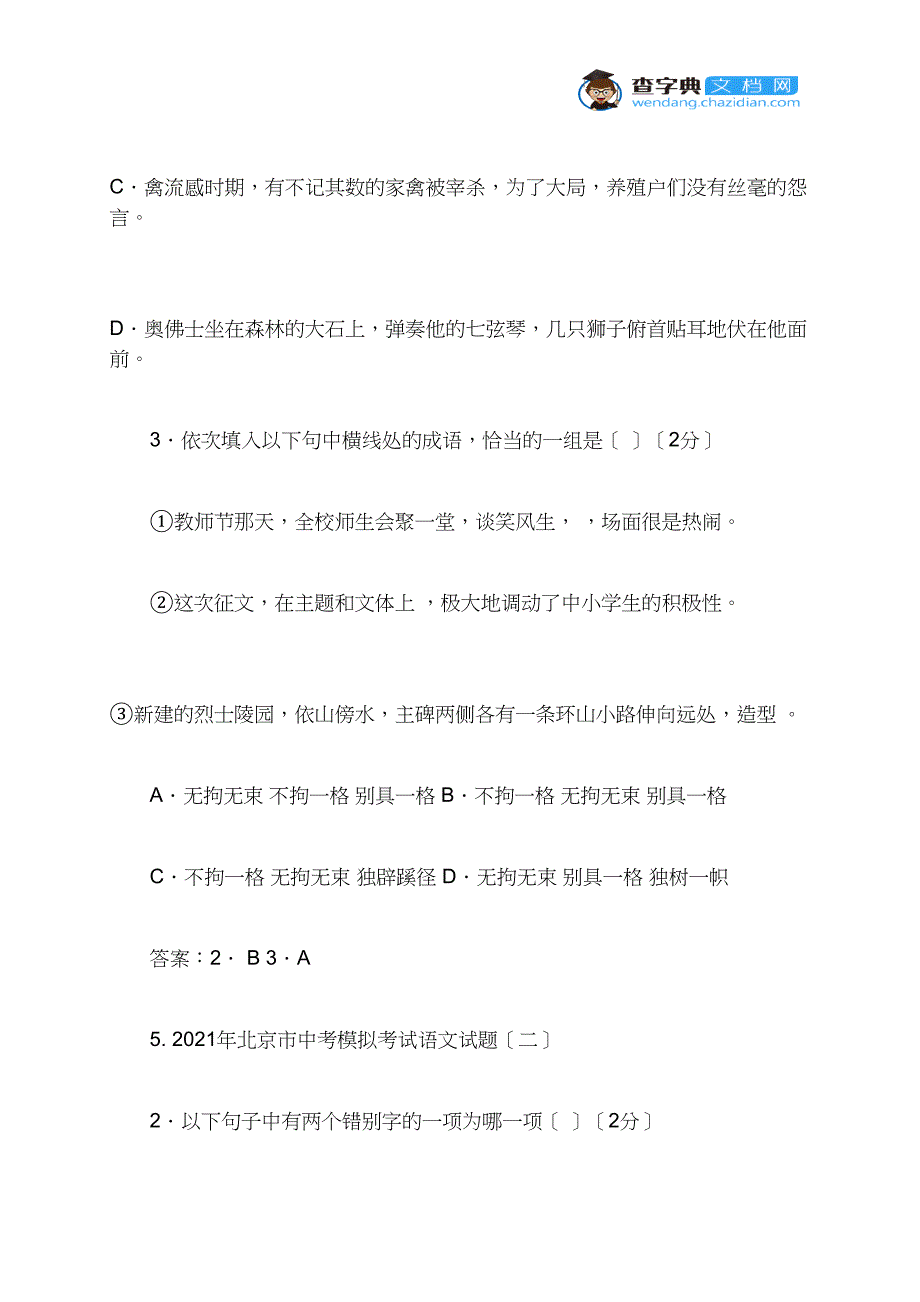 查字典文档网
wendang.chazidian.com

C · 禽流感时期，有不记其数的家禽被宰杀，为了大局，养殖户们没有丝毫的怨言。

D · 奥佛士坐在森林的大石上，弹奏他的七弦琴，几只狮子俯首贴耳地伏在他面前。

3 · 依次填入以下句中横线处的成语，恰当的一组是〔 〕〔2分〕

①教师节那天，全校师生会聚一堂，谈笑风生， ，场面很是热闹。

②这次征文，在主题和文体上 ，极大地调动了中小学生的积极性。

③新建的烈士陵园，依山傍水，主碑两侧各有一条环山小路伸向远处，造型 。

A · 无拘无束 不拘一格 别具一格 B · 不拘一格 无拘无束 别具一格

C · 不拘一格 无拘无束 独辟蹊径 D · 无拘无束 别具一格 独树一帜

答案：2 · B 3 · A

5. 2021年北京市中考模拟考试语文试题〔二〕

2 · 以下句子中有两个错别字的一项为哪一项〔 〕〔2分〕